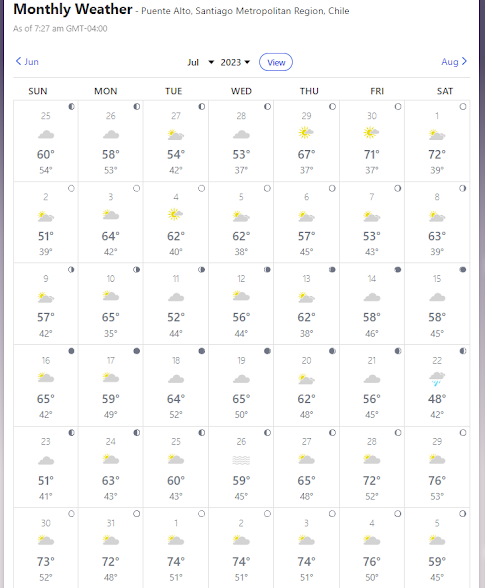 Monthly Weather - Puente Alto, Santiago Metropolitan Region, Chile
As of 7:27 am GMT-04:00

Jun  Jul  2023  View  Aug

| SUN | MON | TUE | WED | THU | FRI | SAT |
|---|---|---|---|---|---|---|
| 25 60° 54° | 26 58° 53° | 27 54° 42° | 28 53° 37° | 29 67° 37° | 30 71° 37° | 1 72° 39° |
| 2 51° 39° | 3 64° 42° | 4 62° 40° | 5 62° 38° | 6 57° 45° | 7 53° 43° | 8 63° 39° |
| 9 57° 42° | 10 65° 35° | 11 52° 44° | 12 56° 44° | 13 62° 38° | 14 58° 46° | 15 58° 45° |
| 16 65° 42° | 17 59° 49° | 18 64° 52° | 19 65° 50° | 20 62° 48° | 21 56° 45° | 22 48° 42° |
| 23 51° 41° | 24 63° 43° | 25 60° 43° | 26 59° 45° | 27 65° 48° | 28 72° 52° | 29 76° 53° |
| 30 73° 52° | 31 72° 48° | 1 74° 51° | 2 74° 51° | 3 74° 51° | 4 76° 50° | 5 59° 45° |